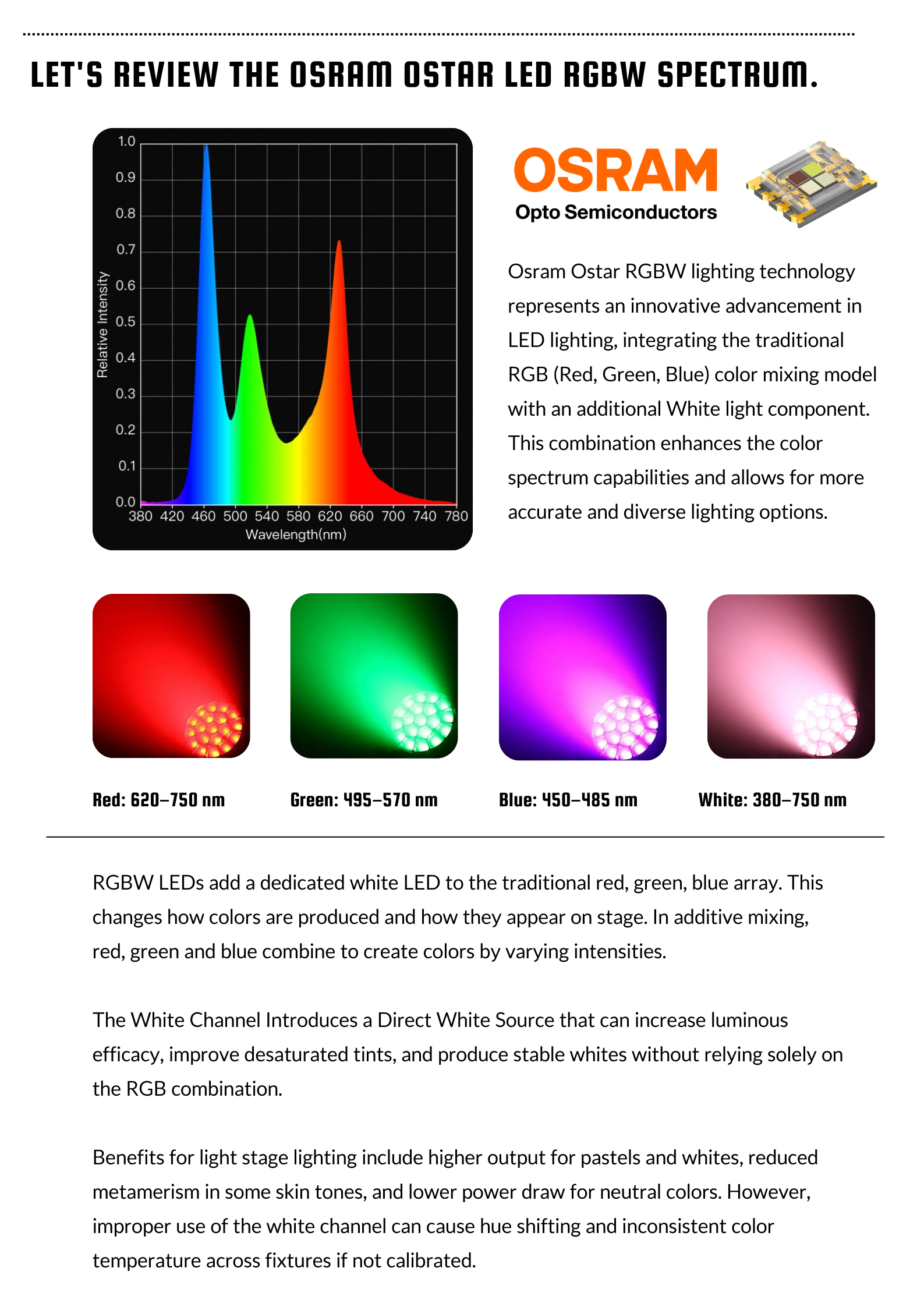 LET'S REVIEW THE OSRAM OSTAR LED RGBW SPECTRUM.

1.0
0.9
0.8
0.7
0.6
0.5
0.4
0.3
0.2
0.1
0.0
Relative Intensity
380 420 460 500 540 580 620 660 700 740 780
Wavelength(nm)

OSRAM
Opto Semiconductors

Osram Ostar RGBW lighting technology represents an innovative advancement in LED lighting, integrating the traditional RGB (Red, Green, Blue) color mixing model with an additional White light component. This combination enhances the color spectrum capabilities and allows for more accurate and diverse lighting options.

Red: 620–750 nm

Green: 495–570 nm

Blue: 450–485 nm

White: 380–750 nm

RGBW LEDs add a dedicated white LED to the traditional red, green, blue array. This changes how colors are produced and how they appear on stage. In additive mixing, red, green and blue combine to create colors by varying intensities.

The White Channel Introduces a Direct White Source that can increase luminous efficacy, improve desaturated tints, and produce stable whites without relying solely on the RGB combination.

Benefits for light stage lighting include higher output for pastels and whites, reduced metamerism in some skin tones, and lower power draw for neutral colors. However, improper use of the white channel can cause hue shifting and inconsistent color temperature across fixtures if not calibrated.